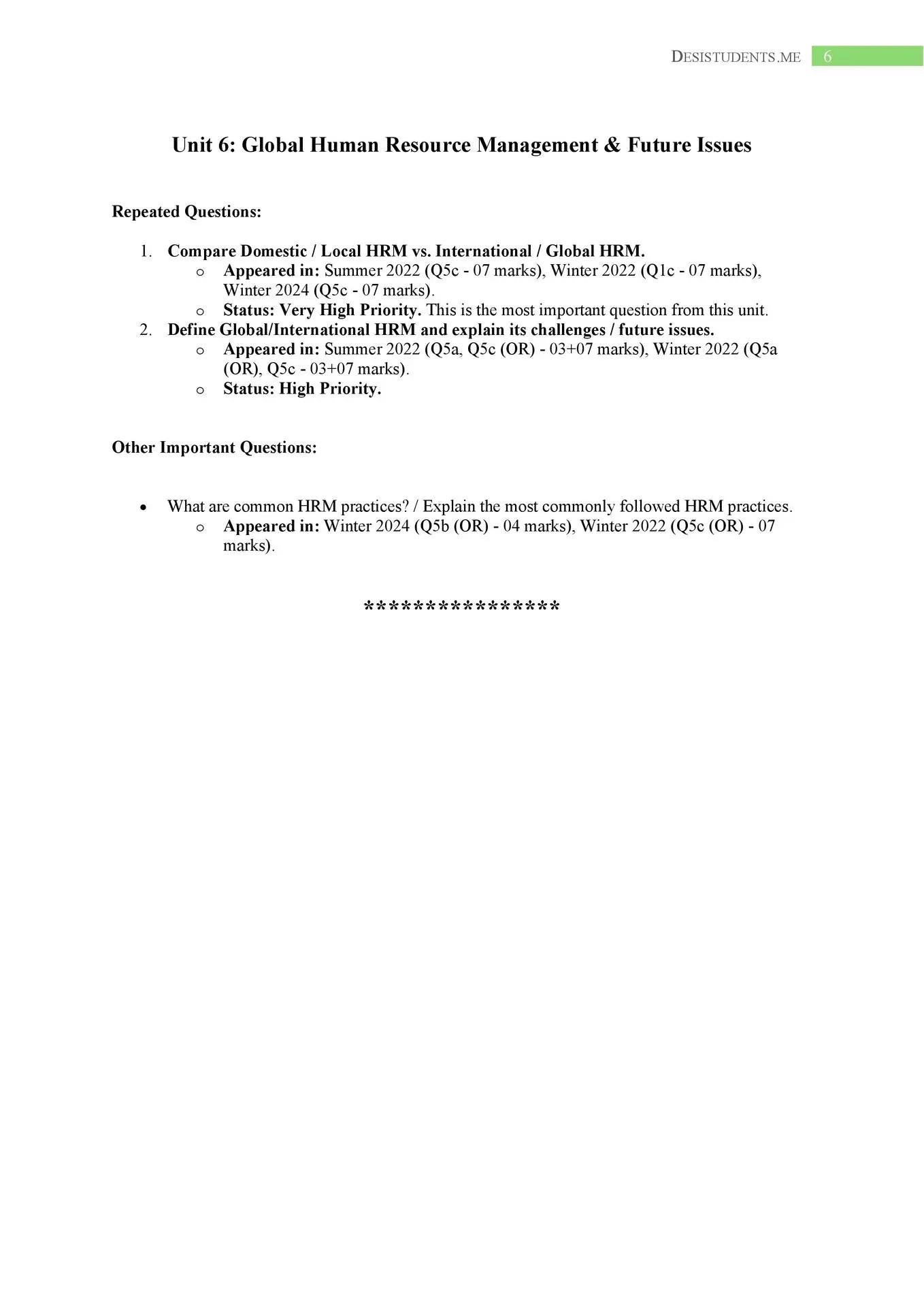 DESISTUDENTS.ME 6

Unit 6: Global Human Resource Management & Future Issues

Repeated Questions:

1. Compare Domestic / Local HRM vs. International / Global HRM.
   o Appeared in: Summer 2022 (Q5c - 07 marks), Winter 2022 (Q1c - 07 marks), Winter 2024 (Q5c - 07 marks).
   o Status: Very High Priority. This is the most important question from this unit.
2. Define Global/International HRM and explain its challenges / future issues.
   o Appeared in: Summer 2022 (Q5a, Q5c (OR) - 03+07 marks), Winter 2022 (Q5a (OR), Q5c - 03+07 marks).
   o Status: High Priority.

Other Important Questions:

• What are common HRM practices? / Explain the most commonly followed HRM practices.
   o Appeared in: Winter 2024 (Q5b (OR) - 04 marks), Winter 2022 (Q5c (OR) - 07 marks).

****************